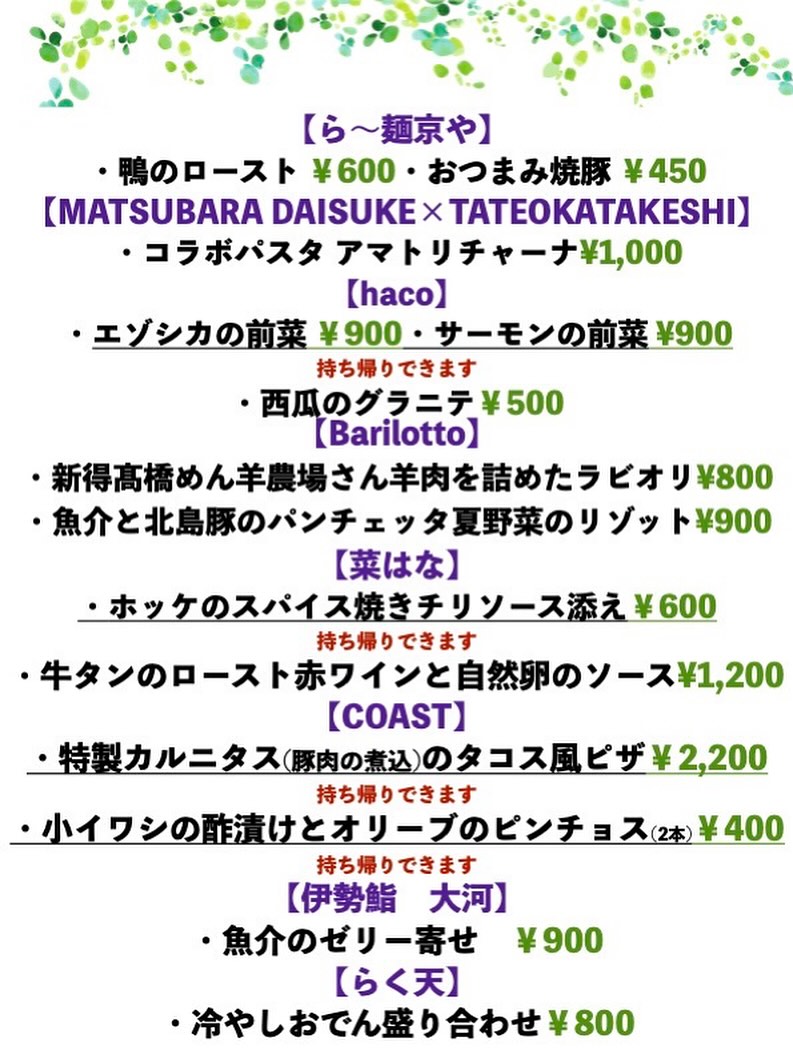 【ら～麺京や】
・鴨のロースト ￥600・おつまみ焼豚 ￥450
【MATSUBARA DAISUKE×TATEOKATAKESHI】
・コラボパスタ アマトリチャーナ¥1,000
【haco】
・エゾシカの前菜 ￥900・サーモンの前菜 ¥900
持ち帰りできます
・西瓜のグラニテ￥500
【Barilotto】
・新得髙橋めん羊農場さん羊肉を詰めたラビオリ¥800
・魚介と北島豚のパンチェッタ夏野菜のリゾット¥900
【菜はな】
・ホッケのスパイス焼きチリソース添え￥600
持ち帰りできます
・牛タンのロースト赤ワインと自然卵のソース¥1,200
【COAST】
・特製カルニタス(豚肉の煮込)のタコス風ピザ￥2,200
持ち帰りできます
・小イワシの酢漬けとオリーブのピンチョス(2本)￥400
持ち帰りできます
【伊勢鮨 大河】
・魚介のゼリー寄せ ￥900
【らく天】
・冷やしおでん盛り合わせ￥800